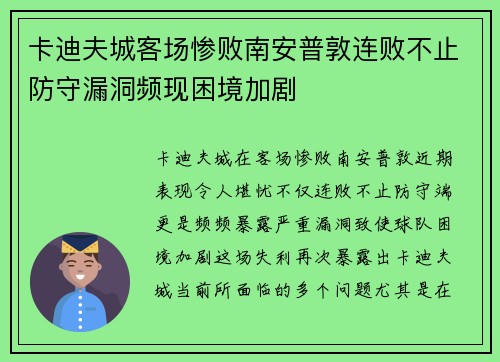 卡迪夫城客场惨败南安普敦连败不止防守漏洞频现困境加剧

卡迪夫城在客场惨败南安普敦近期表现令人堪忧不仅连败不止防守端更是频频暴露严重漏洞致使球队困境加剧这场失利再次暴露出卡迪夫城当前所面临的多个问题尤其是在